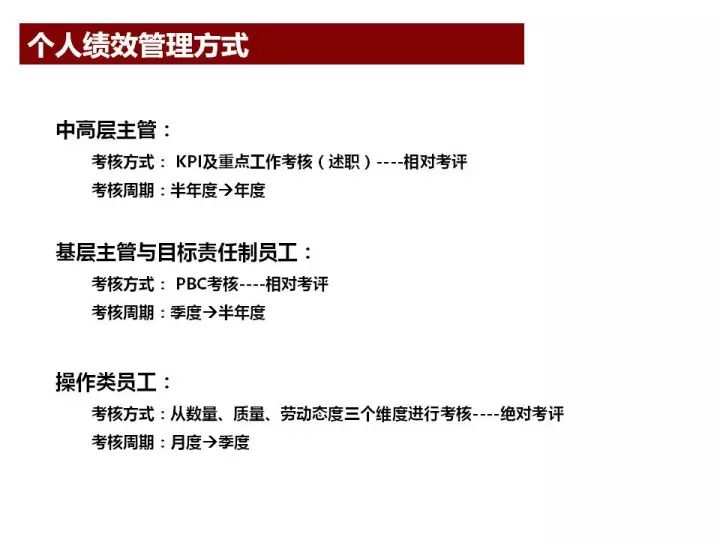 个人绩效管理方式

中高层主管：

考核方式： KPI及重点工作考核（述职）----相对考评

考核周期：半年度→年度

基层主管与目标责任制员工：

考核方式： PBC考核----相对考评

考核周期：季度→半年度

操作类员工：

考核方式：从数量、质量、劳动态度三个维度进行考核----绝对考评

考核周期：月度→季度